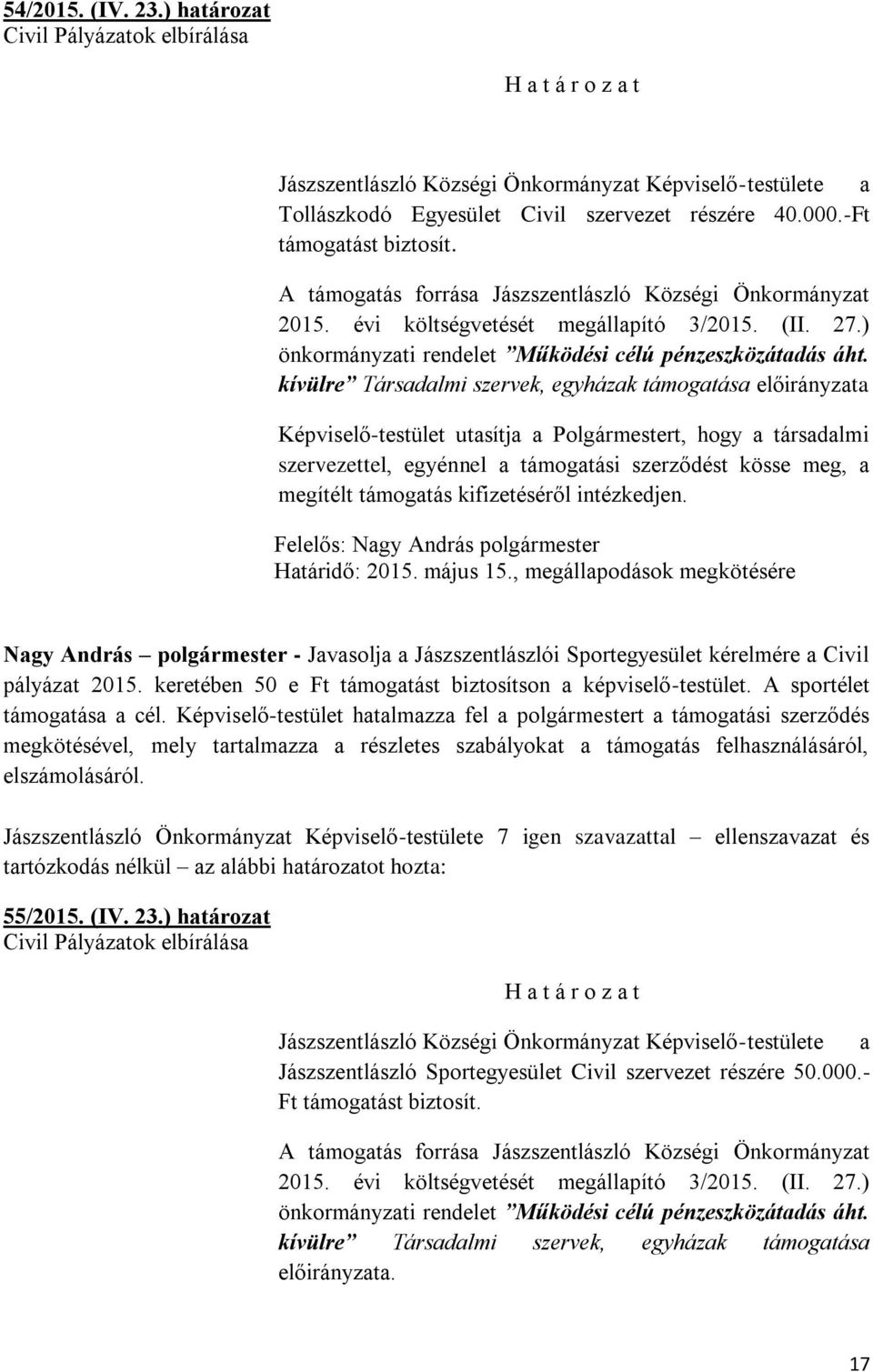 54/2015. (IV. 23.) határozat
Civil Pályázatok elbírálása

H a t á r o z a t

Jászszentlászló Községi Önkormányzat Képviselő-testülete a Tollászkodó Egyesület Civil szervezet részére 40.000.-Ft támogatást biztosít.

A támogatás forrása Jászszentlászló Községi Önkormányzat 2015. évi költségvetését megállapító 3/2015. (II. 27.) önkormányzati rendelet "Működési célú pénzeszközátadás áht. kívülre" Társadalmi szervek, egyházak támogatása előirányzata

Képviselő-testület utasítja a Polgármestert, hogy a társadalmi szervezettel, egyénnel a támogatási szerződést kösse meg, a megítélt támogatás kifizetéséről intézkedjen.

Felelős: Nagy András polgármester
Határidő: 2015. május 15., megállapodások megkötésére

Nagy András – polgármester - Javasolja a Jászszentlászlói Sportegyesület kérelmére a Civil pályázat 2015. keretében 50 e Ft támogatást biztosítson a képviselő-testület. A sportélet támogatása a cél. Képviselő-testület hatalmazza fel a polgármestert a támogatási szerződés megkötésével, mely tartalmazza a részletes szabályokat a támogatás felhasználásáról, elszámolásáról.

Jászszentlászló Önkormányzat Képviselő-testülete 7 igen szavazattal – ellenszavazat és tartózkodás nélkül – az alábbi határozatot hozta:

55/2015. (IV. 23.) határozat
Civil Pályázatok elbírálása

H a t á r o z a t

Jászszentlászló Községi Önkormányzat Képviselő-testülete a Jászszentlászló Sportegyesület Civil szervezet részére 50.000.-Ft támogatást biztosít.

A támogatás forrása Jászszentlászló Községi Önkormányzat 2015. évi költségvetését megállapító 3/2015. (II. 27.) önkormányzati rendelet "Működési célú pénzeszközátadás áht. kívülre" Társadalmi szervek, egyházak támogatása előirányzata.

17